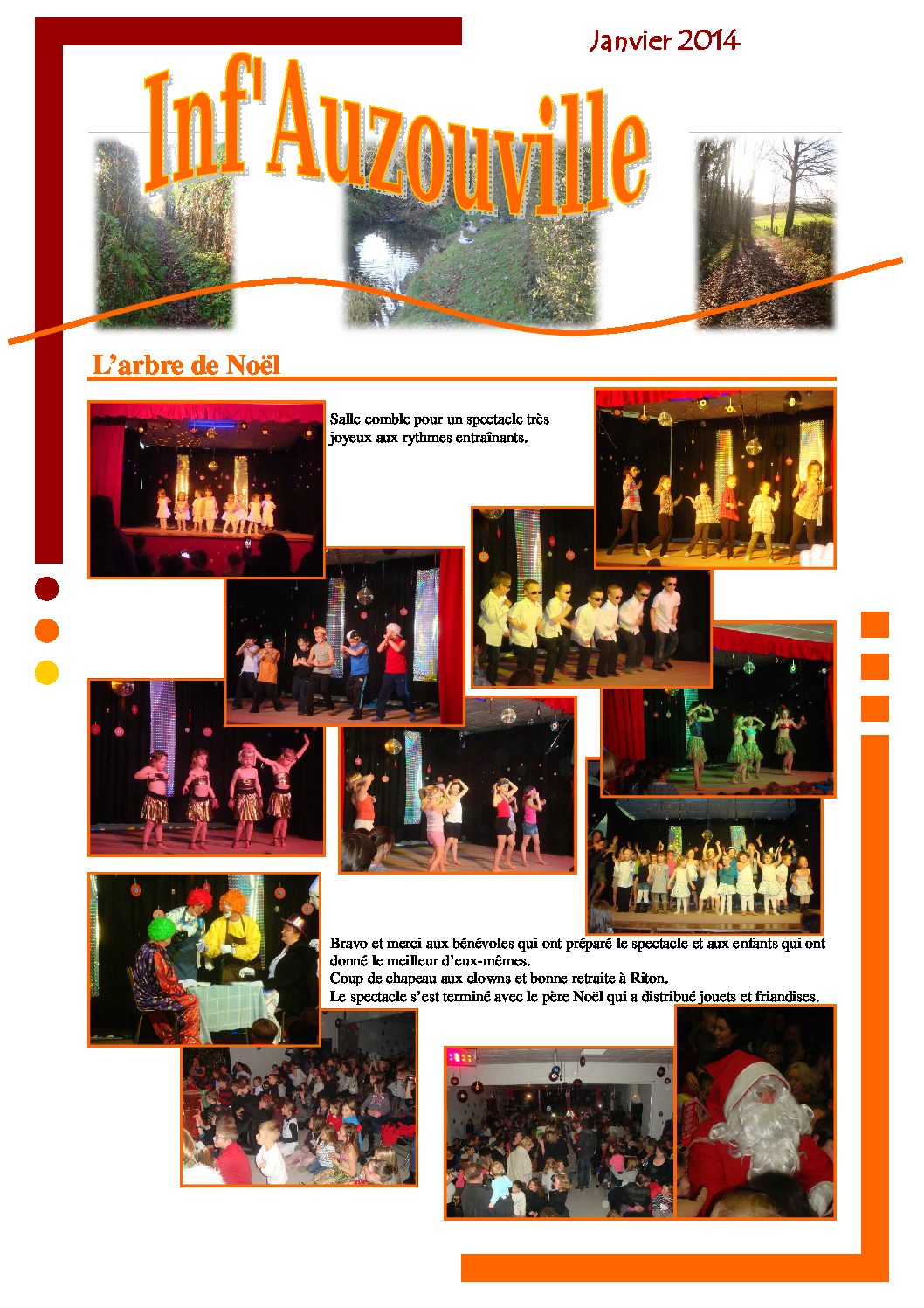 Janvier 2014

Inf'Auzouville

L’arbre de Noël

Salle comble pour un spectacle très joyeux aux rythmes entraînants.

Bravo et merci aux bénévoles qui ont préparé le spectacle et aux enfants qui ont donné le meilleur d’eux-mêmes.
Coup de chapeau aux clowns et bonne retraite à Riton.
Le spectacle s’est terminé avec le père Noël qui a distribué jouets et friandises.